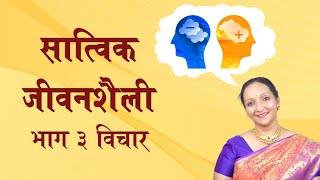 सात्विक
जीवनशैली
भाग ३ विचार

−
+